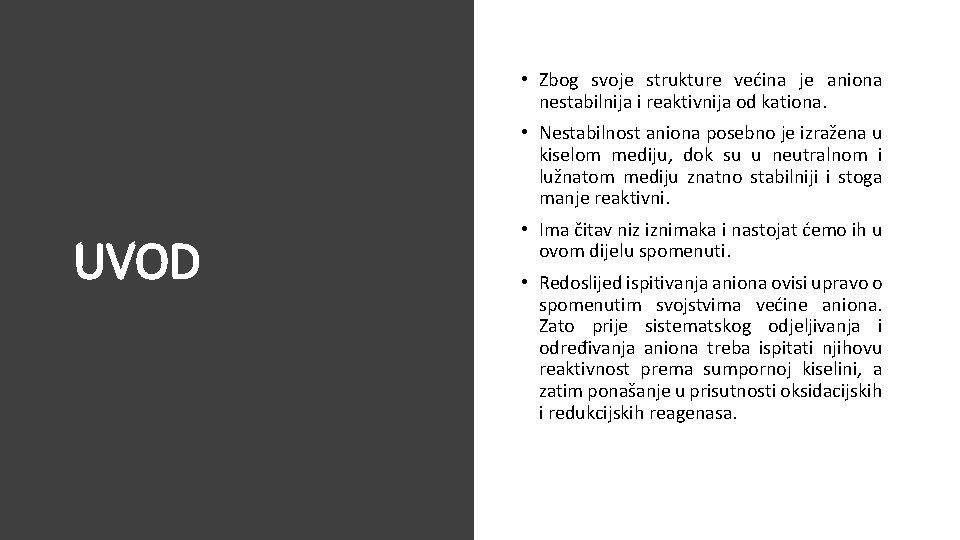 UVOD

• Zbog svoje strukture većina je aniona nestabilnija i reaktivnija od kationa.

• Nestabilnost aniona posebno je izražena u kiselom mediju, dok su u neutralnom i lužnatom mediju znatno stabilniji i stoga manje reaktivni.

• Ima čitav niz iznimaka i nastojat ćemo ih u ovom dijelu spomenuti.

• Redoslijed ispitivanja aniona ovisi upravo o spomenutim svojstvima većine aniona. Zato prije sistematskog odjeljivanja i određivanja aniona treba ispitati njihovu reaktivnost prema sumpornoj kiselini, a zatim ponašanje u prisutnosti oksidacijskih i redukcijskih reagenasa.